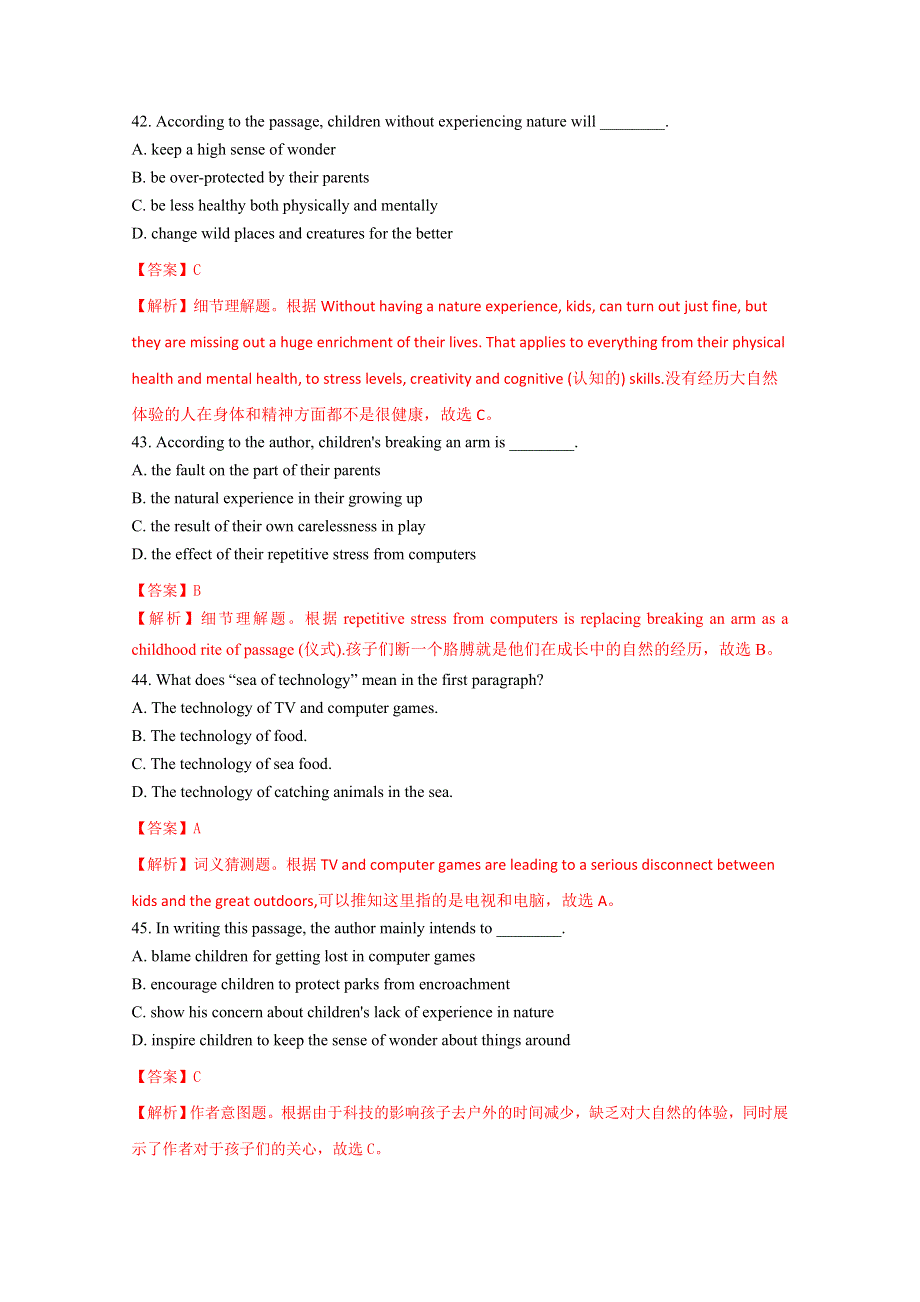 42. According to the passage, children without experiencing nature will ________.
A. keep a high sense of wonder
B. be over-protected by their parents
C. be less healthy both physically and mentally
D. change wild places and creatures for the better

【答案】C

【解析】细节理解题。根据 Without having a nature experience, kids, can turn out just fine, but they are missing out a huge enrichment of their lives. That applies to everything from their physical health and mental health, to stress levels, creativity and cognitive (认知的) skills.没有经历大自然体验的人在身体和精神方面都不是很健康，故选 C。

43. According to the author, children's breaking an arm is ________.
A. the fault on the part of their parents
B. the natural experience in their growing up
C. the result of their own carelessness in play
D. the effect of their repetitive stress from computers

【答案】B

【解析】细节理解题。根据 repetitive stress from computers is replacing breaking an arm as a childhood rite of passage (仪式).孩子们断一个胳膊就是他们在成长中的自然的经历，故选 B。

44. What does “sea of technology” mean in the first paragraph?
A. The technology of TV and computer games.
B. The technology of food.
C. The technology of sea food.
D. The technology of catching animals in the sea.

【答案】A

【解析】词义猜测题。根据 TV and computer games are leading to a serious disconnect between kids and the great outdoors,可以推知这里指的是电视和电脑，故选 A。

45. In writing this passage, the author mainly intends to ________.
A. blame children for getting lost in computer games
B. encourage children to protect parks from encroachment
C. show his concern about children's lack of experience in nature
D. inspire children to keep the sense of wonder about things around

【答案】C

【解析】作者意图题。根据由于科技的影响孩子去户外的时间减少，缺乏对大自然的体验，同时展示了作者对于孩子们的关心，故选 C。